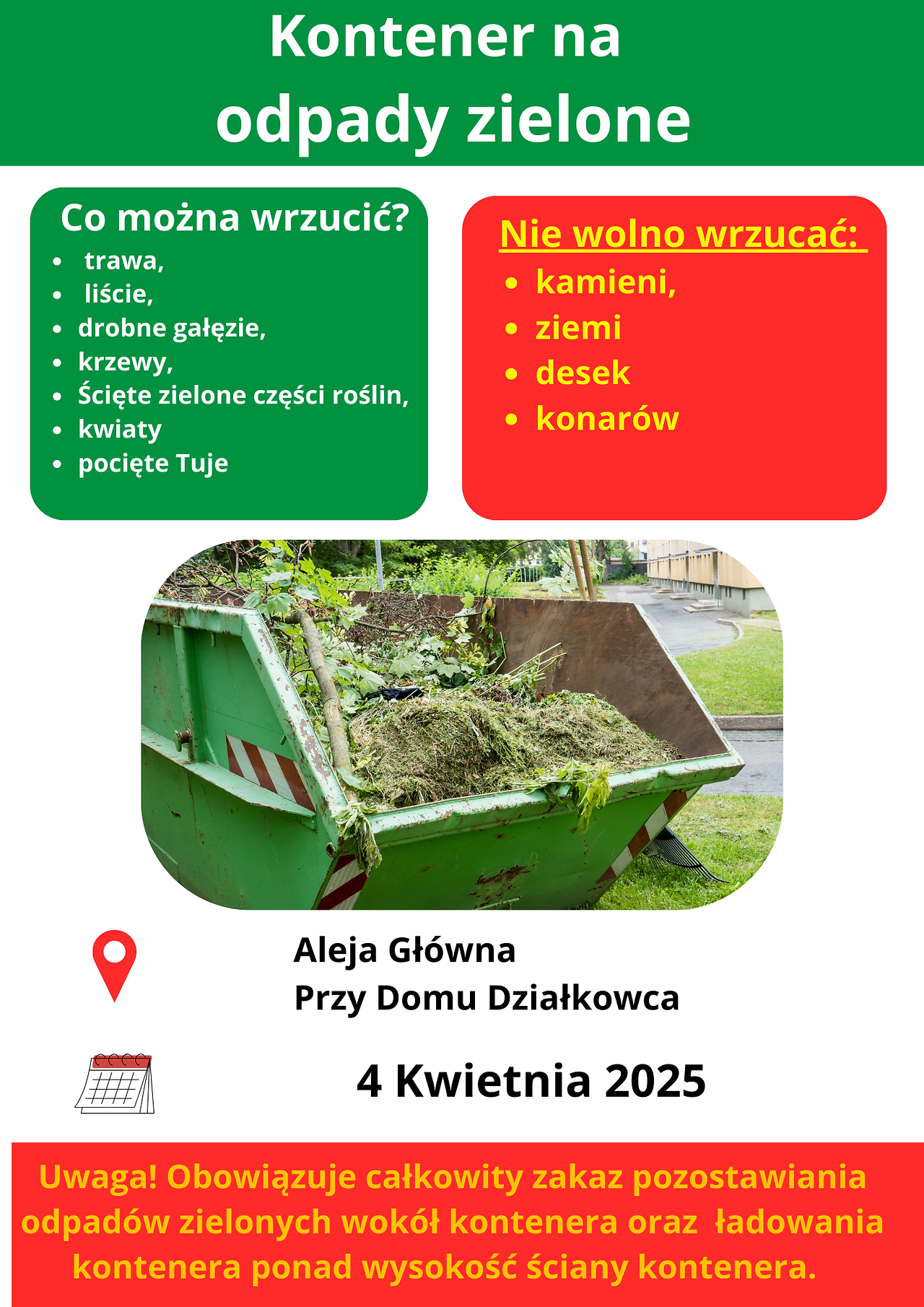 Kontener na
odpady zielone

Co można wrzucić?
- trawa,
- liście,
- drobne gałęzie,
- krzewy,
- Ścięte zielone części roślin,
- kwiaty
- pocięte Tuje

Nie wolno wrzucać:
- kamieni,
- ziemi
- desek
- konarów

Aleja Główna
Przy Domu Działkowca

4 Kwietnia 2025

Uwaga! Obowiązuje całkowity zakaz pozostawiania odpadów zielonych wokół kontenera oraz ładowania kontenera ponad wysokość ściany kontenera.